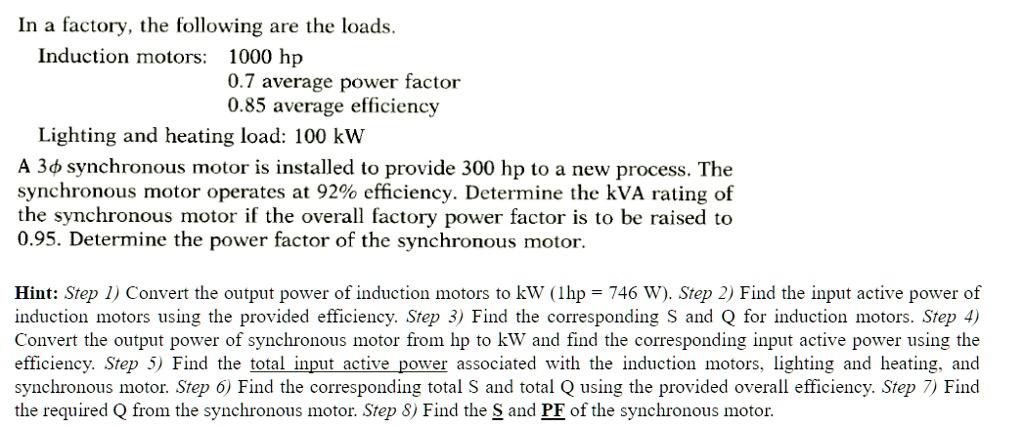 In a factory, the following are the loads.

Induction motors: 1000 hp
0.7 average power factor
0.85 average efficiency

Lighting and heating load: 100 kW

A $3\phi$ synchronous motor is installed to provide 300 hp to a new process. The synchronous motor operates at 92% efficiency. Determine the kVA rating of the synchronous motor if the overall factory power factor is to be raised to 0.95. Determine the power factor of the synchronous motor.

Hint: Step 1) Convert the output power of induction motors to kW (1hp = 746 W). Step 2) Find the input active power of induction motors using the provided efficiency. Step 3) Find the corresponding S and Q for induction motors. Step 4) Convert the output power of synchronous motor from hp to kW and find the corresponding input active power using the efficiency. Step 5) Find the total input active power associated with the induction motors, lighting and heating, and synchronous motor. Step 6) Find the corresponding total S and total Q using the provided overall efficiency. Step 7) Find the required Q from the synchronous motor. Step 8) Find the S and PF of the synchronous motor.